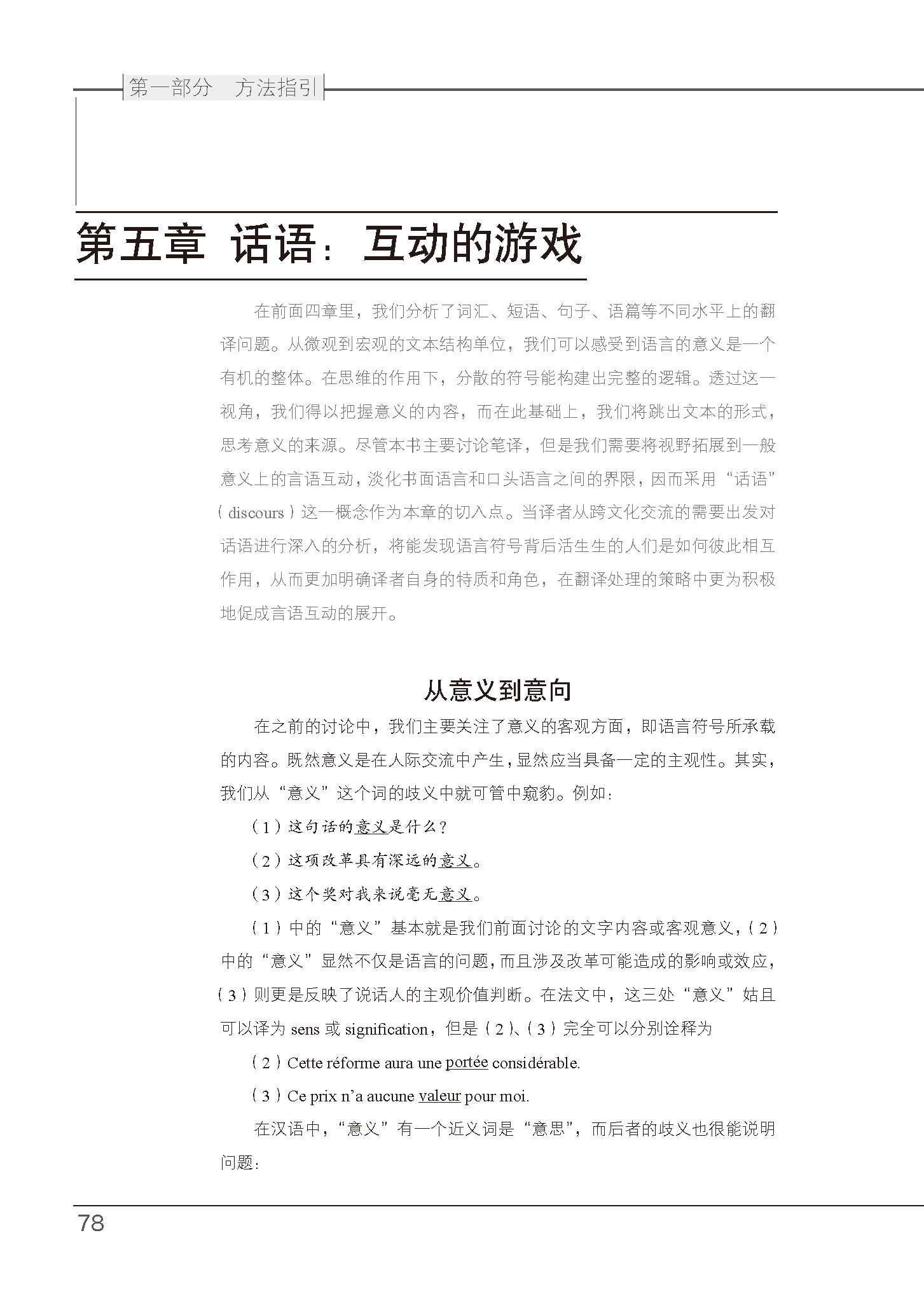 第一部分 方法指引

第五章 话语：互动的游戏

在前面四章里，我们分析了词汇、短语、句子、语篇等不同水平上的翻译问题。从微观到宏观的文本结构单位，我们可以感受到语言的意义是一个有机的整体。在思维的作用下，分散的符号能构建出完整的逻辑。透过这一视角，我们得以把握意义的内容，而在此基础上，我们将跳出文本的形式，思考意义的来源。尽管本书主要讨论笔译，但是我们需要将视野拓展到一般意义上的言语互动，淡化书面语言和口头语言之间的界限，因而采用“话语”（discours）这一概念作为本章的切入点。当译者从跨文化交流的需要出发对话语进行深入的分析，将能发现语言符号背后活生生的人们是如何彼此相互作用，从而更加明确译者自身的特质和角色，在翻译处理的策略中更为积极地促成言语互动的展开。

从意义到意向

在之前的讨论中，我们主要关注了意义的客观方面，即语言符号所承载的内容。既然意义是在人际交流中产生，显然应当具备一定的主观性。其实，我们从“意义”这个词的歧义中就可管中窥豹。例如：

（1）这句话的意义是什么？

（2）这项改革具有深远的意义。

（3）这个奖对我来说毫无意义。

（1）中的“意义”基本就是我们前面讨论的文字内容或客观意义，（2）中的“意义”显然不仅是语言的问题，而且涉及改革可能造成的影响或效应，（3）则更是反映了说话人的主观价值判断。在法文中，这三处“意义”姑且可以译为 sens 或 signification，但是（2）、（3）完全可以分别诠释为

（2）Cette réforme aura une portée considérable.

（3）Ce prix n’a aucune valeur pour moi.

在汉语中，“意义”有一个近义词是“意思”，而后者的歧义也很能说明问题：

78